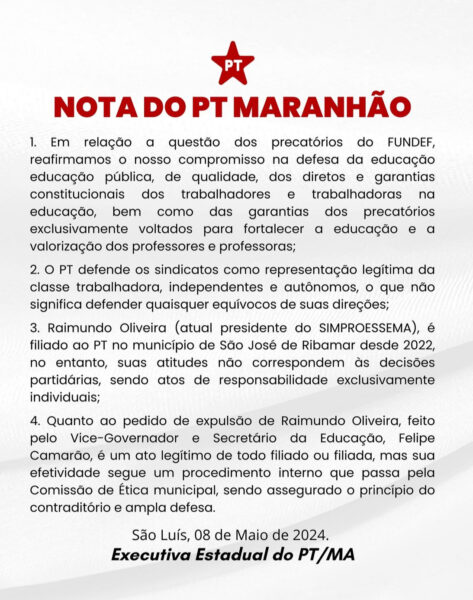 PT

NOTA DO PT MARANHÃO

1. Em relação a questão dos precatórios do FUNDEF, reafirmamos o nosso compromisso na defesa da educação educação pública, de qualidade, dos diretos e garantias constitucionais dos trabalhadores e trabalhadoras na educação, bem como das garantias dos precatórios exclusivamente voltados para fortalecer a educação e a valorização dos professores e professoras;

2. O PT defende os sindicatos como representação legítima da classe trabalhadora, independentes e autônomos, o que não significa defender quaisquer equívocos de suas direções;

3. Raimundo Oliveira (atual presidente do SIMPROESSEMA), é filiado ao PT no município de São José de Ribamar desde 2022, no entanto, suas atitudes não correspondem às decisões partidárias, sendo atos de responsabilidade exclusivamente individuais;

4. Quanto ao pedido de expulsão de Raimundo Oliveira, feito pelo Vice-Governador e Secretário da Educação, Felipe Camarão, é um ato legítimo de todo filiado ou filiada, mas sua efetividade segue um procedimento interno que passa pela Comissão de Ética municipal, sendo assegurado o princípio do contraditório e ampla defesa.

São Luís, 08 de Maio de 2024.
Executiva Estadual do PT/MA